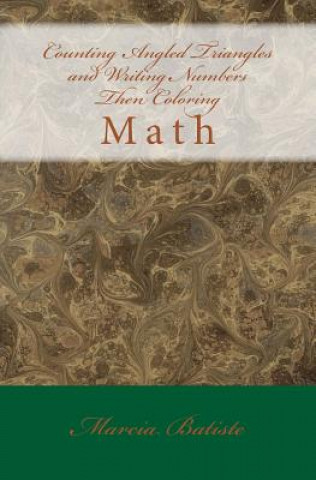 Counting Angled Triangles and Writing Numbers Then Coloring

Math

Marcia Batiste